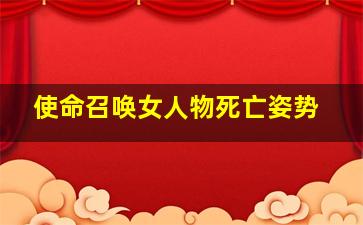 使命召唤女人物死亡姿势